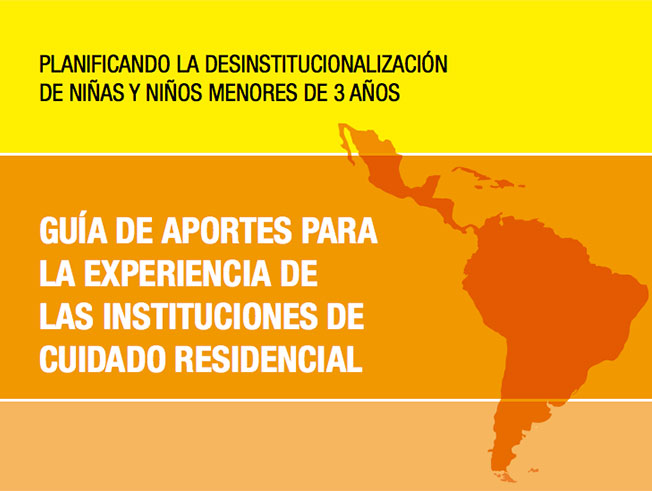 PLANIFICANDO LA DESINSTITUCIONALIZACIÓN DE NIÑAS Y NIÑOS MENORES DE 3 AÑOS

GUÍA DE APORTES PARA LA EXPERIENCIA DE LAS INSTITUCIONES DE CUIDADO RESIDENCIAL